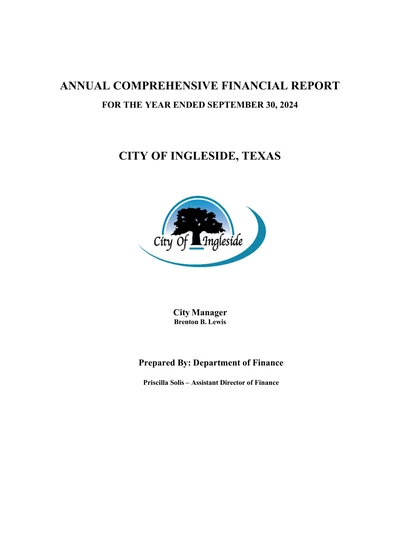 ANNUAL COMPREHENSIVE FINANCIAL REPORT
FOR THE YEAR ENDED SEPTEMBER 30, 2024

CITY OF INGLESIDE, TEXAS

City Of Ingleside

City Manager
Brenton B. Lewis

Prepared By: Department of Finance

Priscilla Solis – Assistant Director of Finance